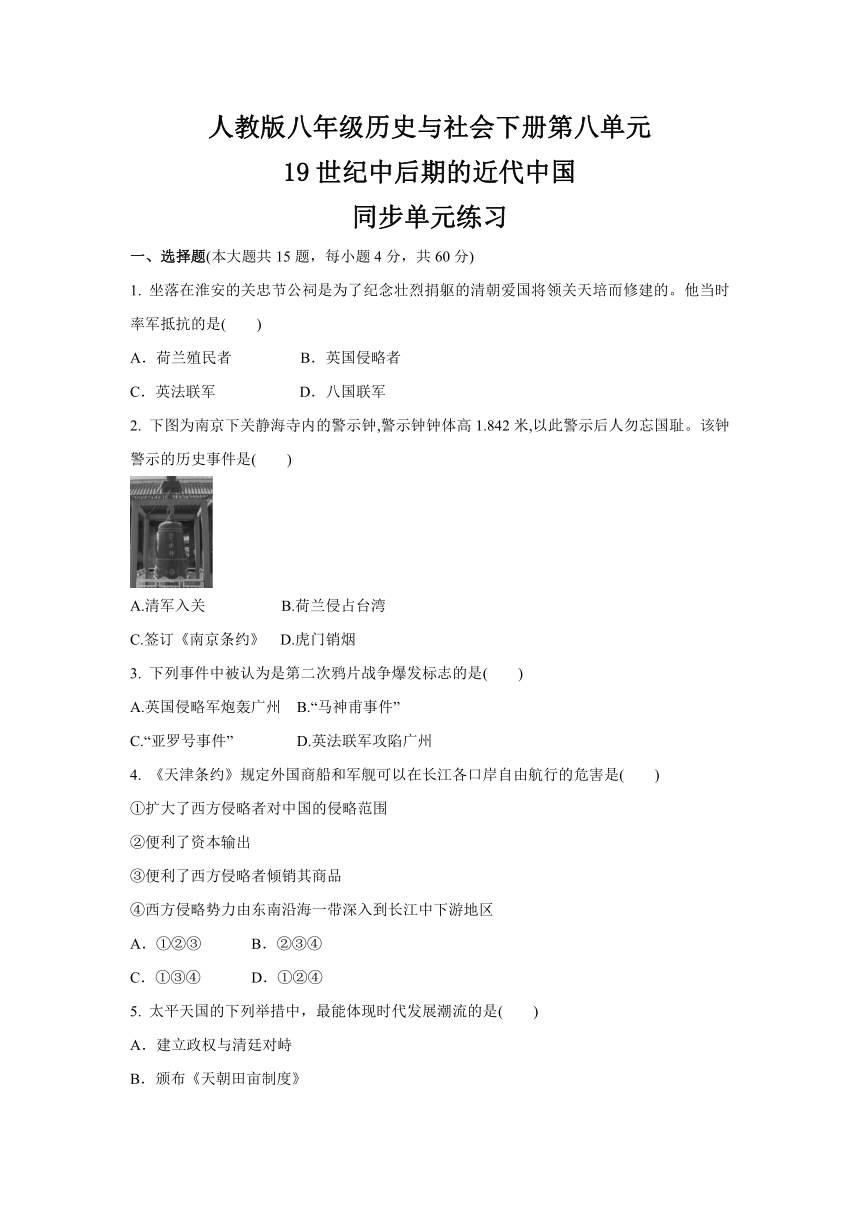 人教版八年级历史与社会下册第八单元
19 世纪中后期的近代中国
同步单元练习

一、选择题(本大题共 15 题，每小题 4 分，共 60 分)

1. 坐落在淮安的关忠节公祠是为了纪念壮烈捐躯的清朝爱国将领关天培而修建的。他当时率军抵抗的是(　　)

A．荷兰殖民者　　B．英国侵略者

C．英法联军　　D．八国联军

2. 下图为南京下关静海寺内的警示钟,警示钟钟体高 1.842 米,以此警示后人勿忘国耻。该钟警示的历史事件是(　　)

A.清军入关　　B.荷兰侵占台湾

C.签订《南京条约》　D.虎门销烟

3. 下列事件中被认为是第二次鸦片战争爆发标志的是(　　)

A.英国侵略军炮轰广州　B.“马神甫事件”

C.“亚罗号事件”　　D.英法联军攻陷广州

4. 《天津条约》规定外国商船和军舰可以在长江各口岸自由航行的危害是(　　)

①扩大了西方侵略者对中国的侵略范围

②便利了资本输出

③便利了西方侵略者倾销其商品

④西方侵略势力由东南沿海一带深入到长江中下游地区

A．①②③　　B．②③④

C．①③④　　D．①②④

5. 太平天国的下列举措中，最能体现时代发展潮流的是(　　)

A．建立政权与清廷对峙

B．颁布《天朝田亩制度》